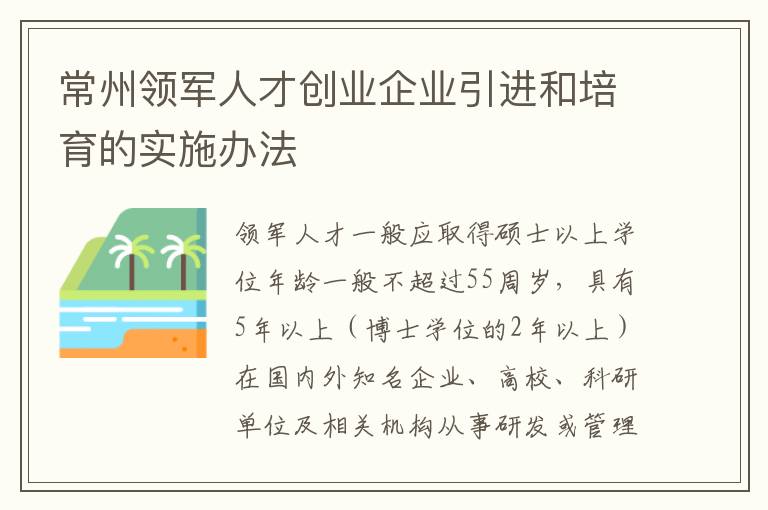 常州领军人才创业企业引进和培育的实施办法

领军人才一般应取得硕士以上学位年龄一般不超过55周岁，具有5年以上（博士学位的2年以上）在国内外知名企业、高校、科研单位及相关机构从事研发或管理